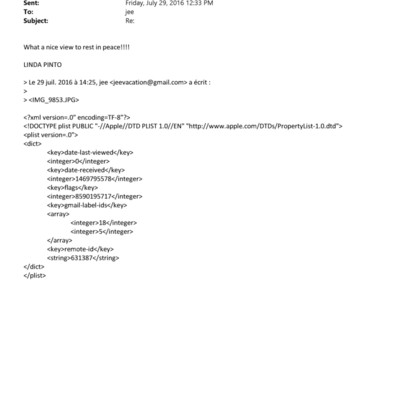 Sent: Friday, July 29, 2016 12:33 PM
To: jee
Subject: Re:

What a nice view to rest in peace!!!!

LINDA PINTO

> Le 29 juil. 2016 à 14:25, jee <jeevacation@gmail.com> a écrit :
>
> <IMG_9853.JPG>

<?xml version=.0" encoding=TF-8"?>
<!DOCTYPE plist PUBLIC "-//Apple//DTD PLIST 1.0//EN" "http://www.apple.com/DTDs/PropertyList-1.0.dtd">
<plist version=.0">
<dict>
<key>date-last-viewed</key>
<integer>0</integer>
<key>date-received</key>
<integer>1469795578</integer>
<key>flags</key>
<integer>8590195717</integer>
<key>gmail-label-ids</key>
<array>
<integer>18</integer>
<integer>5</integer>
</array>
<key>remote-id</key>
<string>631387</string>
</dict>
</plist>